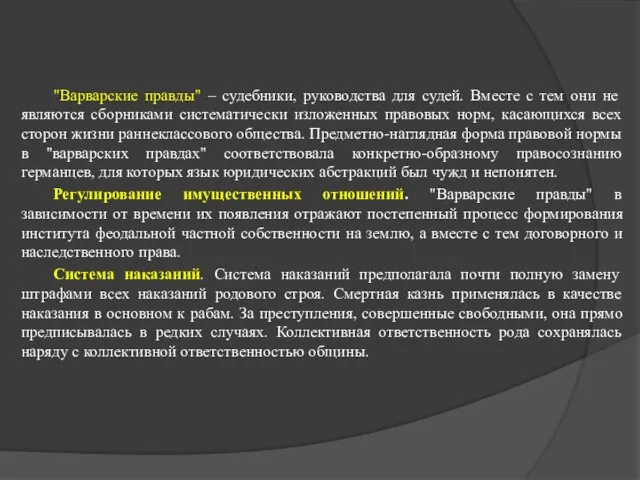 "Варварские правды" – судебники, руководства для судей. Вместе с тем они не являются сборниками систематически изложенных правовых норм, касающихся всех сторон жизни раннеклассового общества. Предметно-наглядная форма правовой нормы в "варварских правдах" соответствовала конкретно-образному правосознанию германцев, для которых язык юридических абстракций был чужд и непонятен.

Регулирование имущественных отношений. "Варварские правды" в зависимости от времени их появления отражают постепенный процесс формирования института феодальной частной собственности на землю, а вместе с тем договорного и наследственного права.

Система наказаний. Система наказаний предполагала почти полную замену штрафами всех наказаний родового строя. Смертная казнь применялась в качестве наказания в основном к рабам. За преступления, совершенные свободными, она прямо предписывалась в редких случаях. Коллективная ответственность рода сохранялась наряду с коллективной ответственностью общины.